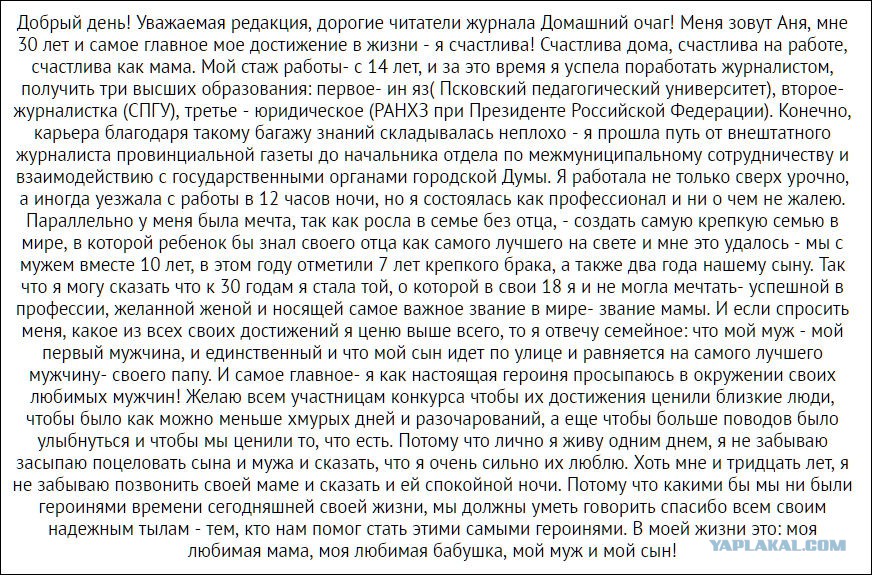 Добрый день! Уважаемая редакция, дорогие читатели журнала Домашний очаг! Меня зовут Аня, мне 30 лет и самое главное мое достижение в жизни - я счастлива! Счастлива дома, счастлива на работе, счастлива как мама. Мой стаж работы- с 14 лет, и за это время я успела поработать журналистом, получить три высших образования: первое- ин яз( Псковский педагогический университет), второе- журналистка (СПГУ), третье - юридическое (РАНХЗ при Президенте Российской Федерации). Конечно, карьера благодаря такому багажу знаний складывалась неплохо - я прошла путь от внештатного журналиста провинциальной газеты до начальника отдела по межмуниципальному сотрудничеству и взаимодействию с государственными органами городской Думы. Я работала не только сверх урочно, а иногда уезжала с работы в 12 часов ночи, но я состоялась как профессионал и ни о чем не жалею. Параллельно у меня была мечта, так как росла в семье без отца, - создать самую крепкую семью в мире, в которой ребенок бы знал своего отца как самого лучшего на свете и мне это удалось - мы с мужем вместе 10 лет, в этом году отметили 7 лет крепкого брака, а также два года нашему сыну. Так что я могу сказать что к 30 годам я стала той, о которой в свои 18 я и не могла мечтать- успешной в профессии, желанной женой и носящей самое важное звание в мире- звание мамы. И если спросить меня, какое из всех своих достижений я ценю выше всего, то я отвечу семейное: что мой муж - мой первый мужчина, и единственный и что мой сын идет по улице и равняется на самого лучшего мужчину- своего папу. И самое главное- я как настоящая героиня просыпаюсь в окружении своих любимых мужчин! Желаю всем участницам конкурса чтобы их достижения ценили близкие люди, чтобы было как можно меньше хмурых дней и разочарований, а еще чтобы больше поводов было улыбнуться и чтобы мы ценили то, что есть. Потому что лично я живу одним днем, я не забываю засыпаю поцеловать сына и мужа и сказать, что я очень сильно их люблю. Хоть мне и тридцать лет, я не забываю позвонить своей маме и сказать и ей спокойной ночи. Потому что какими бы мы ни были героинями времени сегодняшней своей жизни, мы должны уметь говорить спасибо всем своим надежным тылам - тем, кто нам помог стать этими самыми героинями. В моей жизни это: моя любимая мама, моя любимая бабушка, мой муж и мой сын!

YAPLAKAL.COM